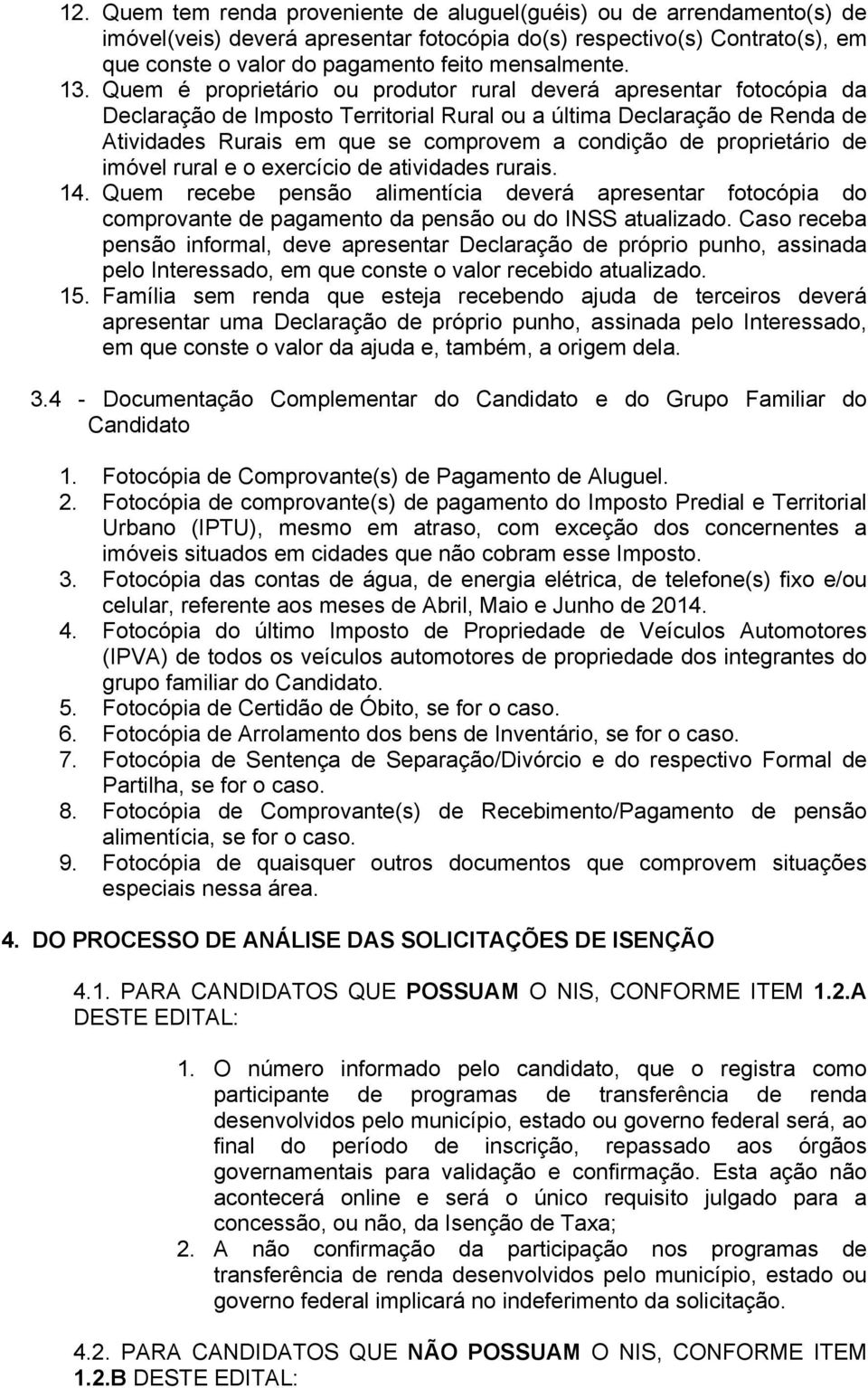 12. Quem tem renda proveniente de aluguel(guéis) ou de arrendamento(s) de imóvel(veis) deverá apresentar fotocópia do(s) respectivo(s) Contrato(s), em que conste o valor do pagamento feito mensalmente.
13. Quem é proprietário ou produtor rural deverá apresentar fotocópia da Declaração de Imposto Territorial Rural ou a última Declaração de Renda de Atividades Rurais em que se comprovem a condição de proprietário de imóvel rural e o exercício de atividades rurais.
14. Quem recebe pensão alimentícia deverá apresentar fotocópia do comprovante de pagamento da pensão ou do INSS atualizado. Caso receba pensão informal, deve apresentar Declaração de próprio punho, assinada pelo Interessado, em que conste o valor recebido atualizado.
15. Família sem renda que esteja recebendo ajuda de terceiros deverá apresentar uma Declaração de próprio punho, assinada pelo Interessado, em que conste o valor da ajuda e, também, a origem dela.

3.4 - Documentação Complementar do Candidato e do Grupo Familiar do Candidato

1. Fotocópia de Comprovante(s) de Pagamento de Aluguel.
2. Fotocópia de comprovante(s) de pagamento do Imposto Predial e Territorial Urbano (IPTU), mesmo em atraso, com exceção dos concernentes a imóveis situados em cidades que não cobram esse Imposto.
3. Fotocópia das contas de água, de energia elétrica, de telefone(s) fixo e/ou celular, referente aos meses de Abril, Maio e Junho de 2014.
4. Fotocópia do último Imposto de Propriedade de Veículos Automotores (IPVA) de todos os veículos automotores de propriedade dos integrantes do grupo familiar do Candidato.
5. Fotocópia de Certidão de Óbito, se for o caso.
6. Fotocópia de Arrolamento dos bens de Inventário, se for o caso.
7. Fotocópia de Sentença de Separação/Divórcio e do respectivo Formal de Partilha, se for o caso.
8. Fotocópia de Comprovante(s) de Recebimento/Pagamento de pensão alimentícia, se for o caso.
9. Fotocópia de quaisquer outros documentos que comprovem situações especiais nessa área.

4. DO PROCESSO DE ANÁLISE DAS SOLICITAÇÕES DE ISENÇÃO

4.1. PARA CANDIDATOS QUE POSSUAM O NIS, CONFORME ITEM 1.2.A DESTE EDITAL:

1. O número informado pelo candidato, que o registra como participante de programas de transferência de renda desenvolvidos pelo município, estado ou governo federal será, ao final do período de inscrição, repassado aos órgãos governamentais para validação e confirmação. Esta ação não acontecerá online e será o único requisito julgado para a concessão, ou não, da Isenção de Taxa;
2. A não confirmação da participação nos programas de transferência de renda desenvolvidos pelo município, estado ou governo federal implicará no indeferimento da solicitação.

4.2. PARA CANDIDATOS QUE NÃO POSSUAM O NIS, CONFORME ITEM 1.2.B DESTE EDITAL: